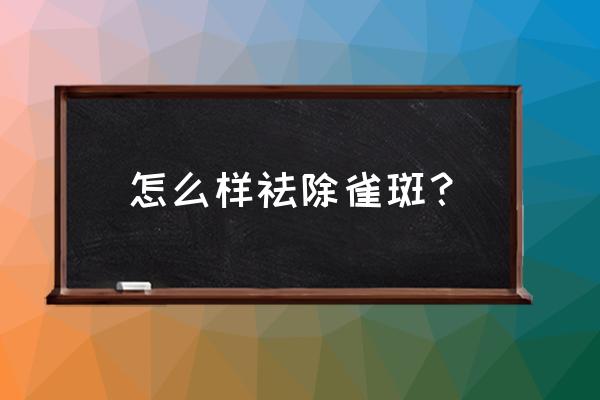 怎么样祛除雀斑？